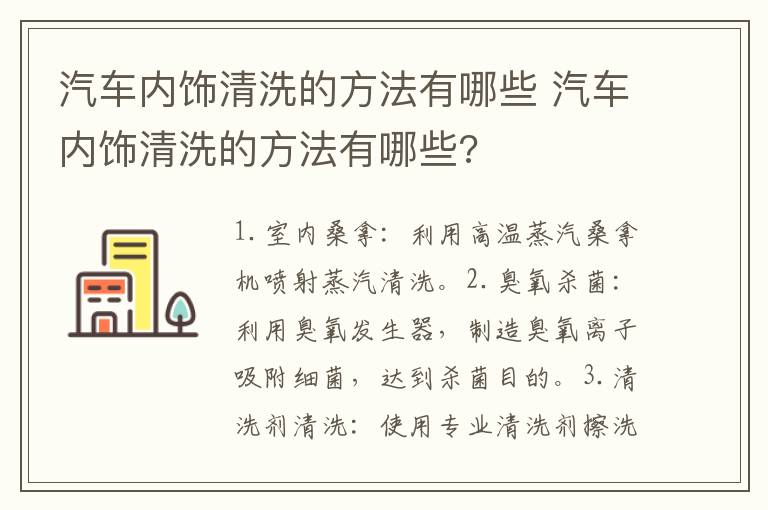 汽车内饰清洗的方法有哪些 汽车内饰清洗的方法有哪些？

1. 室内桑拿：利用高温蒸汽桑拿机喷射蒸汽清洗。2. 臭氧杀菌：利用臭氧发生器，制造臭氧离子吸附细菌，达到杀菌目的。3. 清洗剂清洗：使用专业清洗剂擦洗